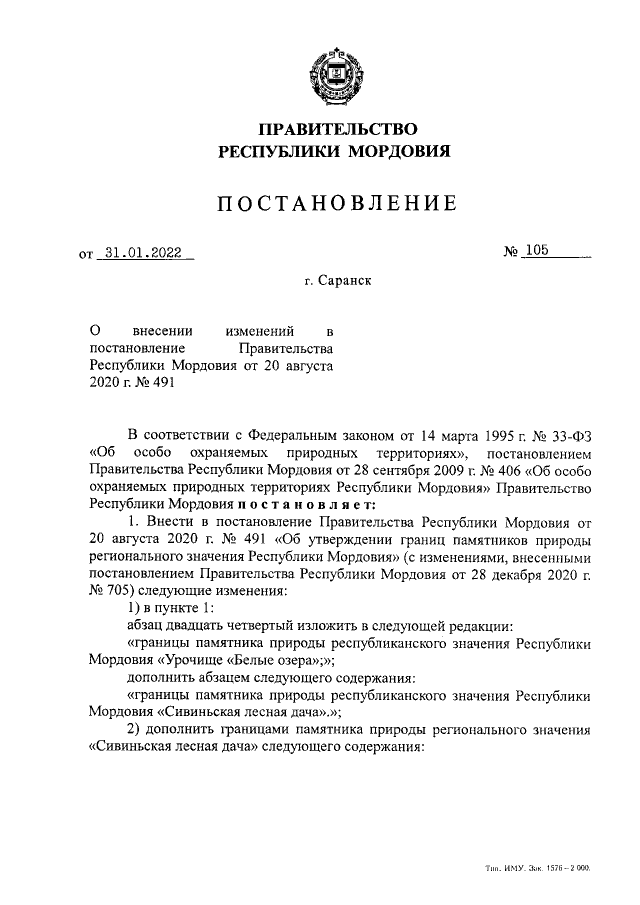 ПРАВИТЕЛЬСТВО
РЕСПУБЛИКИ МОРДОВИЯ

ПОСТАНОВЛЕНИЕ

от 31.01.2022 № 105

г. Саранск

О внесении изменений в постановление Правительства Республики Мордовия от 20 августа 2020 г. № 491

В соответствии с Федеральным законом от 14 марта 1995 г. № 33-ФЗ «Об особо охраняемых природных территориях», постановлением Правительства Республики Мордовия от 28 сентября 2009 г. № 406 «Об особо охраняемых природных территориях Республики Мордовия» Правительство Республики Мордовия постановляет:

1. Внести в постановление Правительства Республики Мордовия от 20 августа 2020 г. № 491 «Об утверждении границ памятников природы регионального значения Республики Мордовия» (с изменениями, внесенными постановлением Правительства Республики Мордовия от 28 декабря 2020 г. № 705) следующие изменения:

1) в пункте 1:

абзац двадцать четвертый изложить в следующей редакции:

«границы памятника природы республиканского значения Республики Мордовия «Урочище «Белые озера»;»;

дополнить абзацем следующего содержания:

«границы памятника природы республиканского значения Республики Мордовия «Сивиньская лесная дача».»;

2) дополнить границами памятника природы регионального значения «Сивиньская лесная дача» следующего содержания:

Тип. ИМУ. Зак. 1576 – 2 000.